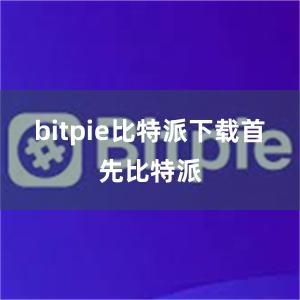 Bitpie

bitpie比特派下载首先比特派